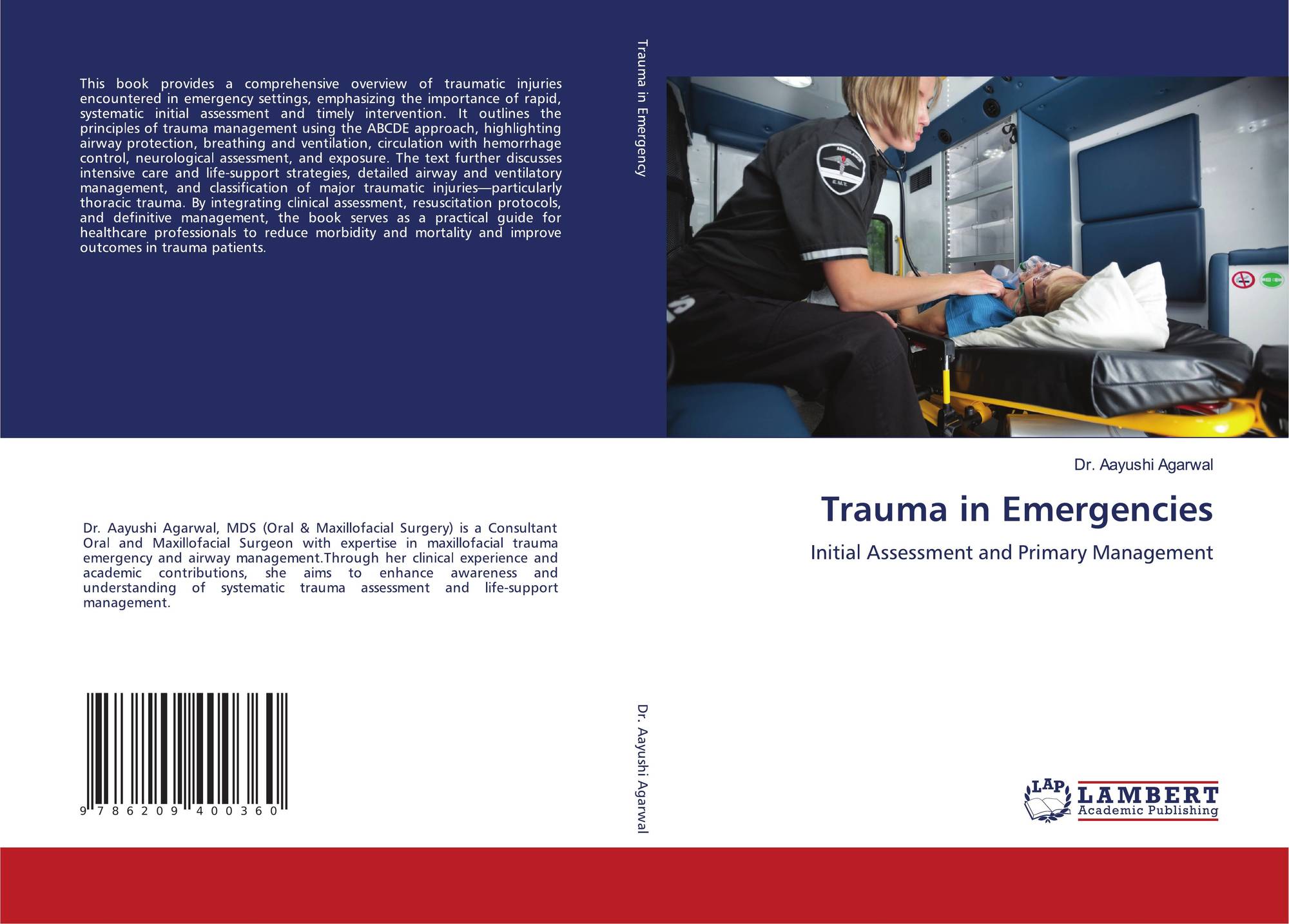 This book provides a comprehensive overview of traumatic injuries encountered in emergency settings, emphasizing the importance of rapid, systematic initial assessment and timely intervention. It outlines the principles of trauma management using the ABCDE approach, highlighting airway protection, breathing and ventilation, circulation with hemorrhage control, neurological assessment, and exposure. The text further discusses intensive care and life-support strategies, detailed airway and ventilatory management, and classification of major traumatic injuries—particularly thoracic trauma. By integrating clinical assessment, resuscitation protocols, and definitive management, the book serves as a practical guide for healthcare professionals to reduce morbidity and mortality and improve outcomes in trauma patients.

Dr. Aayushi Agarwal, MDS (Oral & Maxillofacial Surgery) is a Consultant Oral and Maxillofacial Surgeon with expertise in maxillofacial trauma emergency and airway management.Through her clinical experience and academic contributions, she aims to enhance awareness and understanding of systematic trauma assessment and life-support management.

9 786209 400360

Trauma in Emergency

Dr. Aayushi Agarwal

Dr. Aayushi Agarwal

Trauma in Emergencies

Initial Assessment and Primary Management

LAP
LAMBERT
Academic Publishing